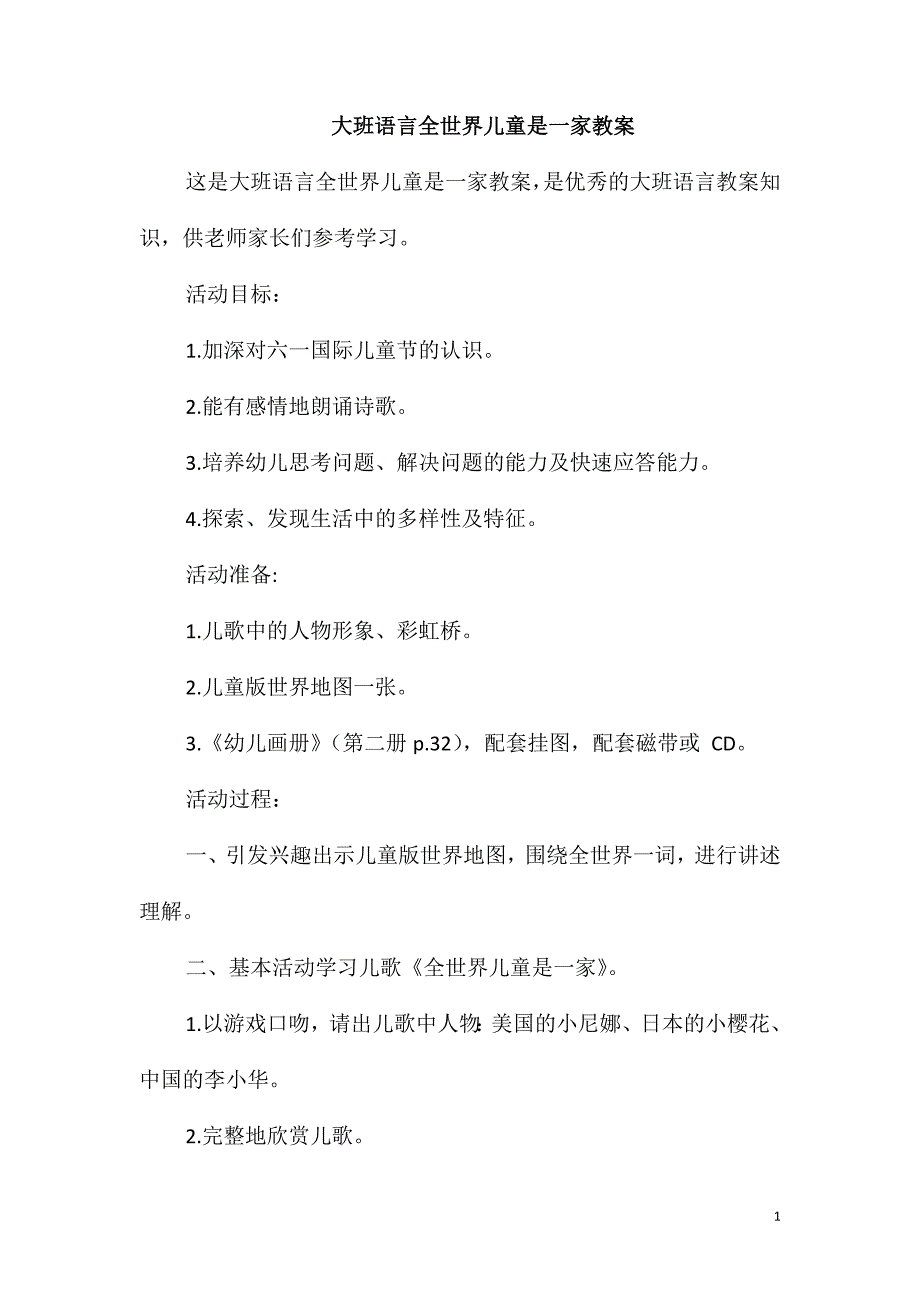 大班语言全世界儿童是一家教案

这是大班语言全世界儿童是一家教案，是优秀的大班语言教案知识，供老师家长们参考学习。

活动目标：

1.加深对六一国际儿童节的认识。

2.能有感情地朗诵诗歌。

3.培养幼儿思考问题、解决问题的能力及快速应答能力。

4.探索、发现生活中的多样性及特征。

活动准备:

1.儿歌中的人物形象、彩虹桥。

2.儿童版世界地图一张。

3.《幼儿画册》（第二册 p.32），配套挂图，配套磁带或 CD。

活动过程：

一、引发兴趣出示儿童版世界地图，围绕全世界一词，进行讲述理解。

二、基本活动学习儿歌《全世界儿童是一家》。

1.以游戏口吻，请出儿歌中人物:美国的小尼娜、日本的小樱花、中国的李小华。

2.完整地欣赏儿歌。

1